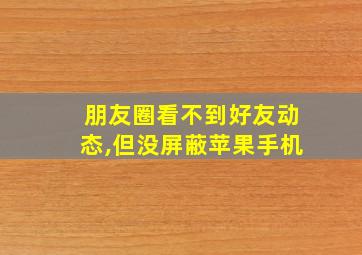 朋友圈看不到好友动态,但没屏蔽苹果手机